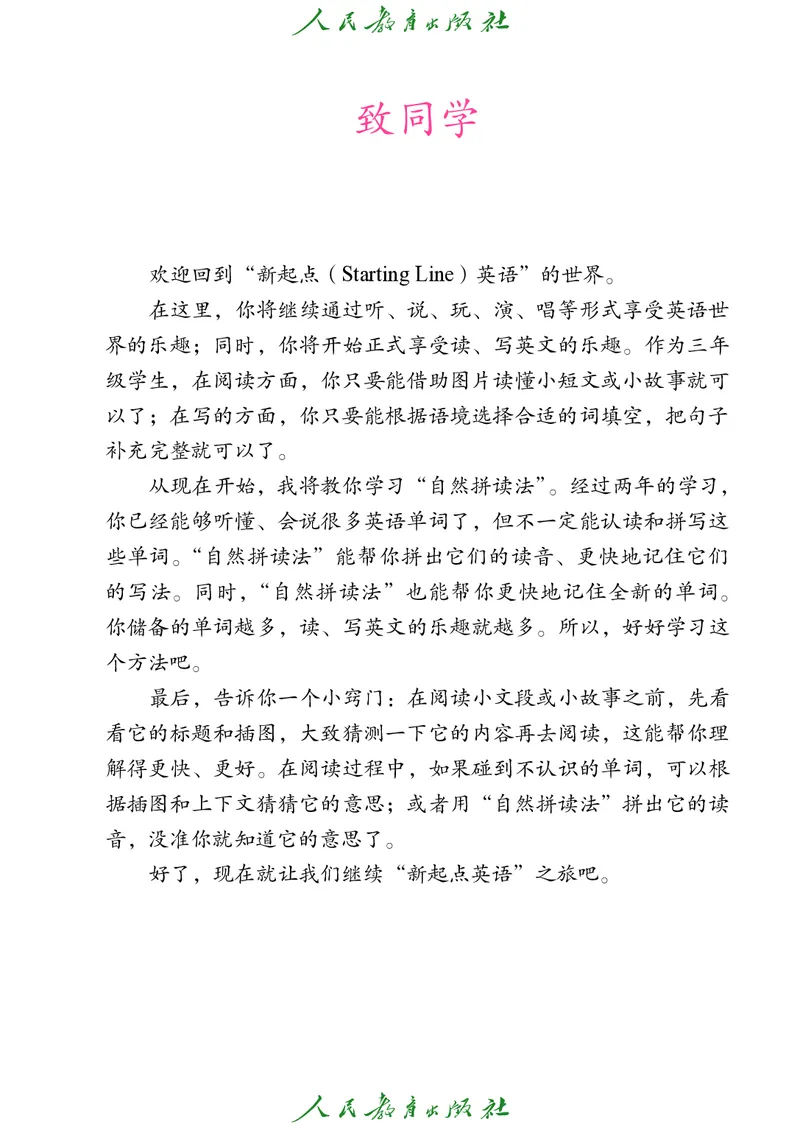 人民教育出版社

致同学

欢迎回到“新起点（Starting Line）英语”的世界。

在这里，你将继续通过听、说、玩、演、唱等形式享受英语世界的乐趣；同时，你将开始正式享受读、写英文的乐趣。作为三年级学生，在阅读方面，你只要能借助图片读懂小短文或小故事就可以了；在写的方面，你只要能根据语境选择合适的词填空，把句子补充完整就可以了。

从现在开始，我将教你学习“自然拼读法”。经过两年的学习，你已经能够听懂、会说很多英语单词了，但不一定能认读和拼写这些单词。“自然拼读法”能帮你拼出它们的读音、更快地记住它们的写法。同时，“自然拼读法”也能帮你更快地记住全新的单词。你储备的单词越多，读、写英文的乐趣就越多。所以，好好学习这个方法吧。

最后，告诉你一个小窍门：在阅读小文段或小故事之前，先看看它的标题和插图，大致猜测一下它的内容再去阅读，这能帮你理解得更快、更好。在阅读过程中，如果碰到不认识的单词，可以根据插图和上下文猜猜它的意思；或者用“自然拼读法”拼出它的读音，没准你就知道它的意思了。

好了，现在就让我们继续“新起点英语”之旅吧。

人民教育出版社